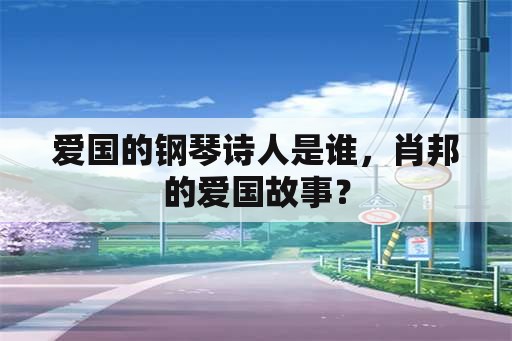 爱国的钢琴诗人是谁，肖邦的爱国故事？